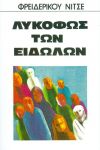 ΦΡΕΙΔΕΡΙΚΟΥ ΝΙΤΣΕ

ΛΥΚΟΦΩΣ
ΤΩΝ
ΕΙΔΩΛΩΝ